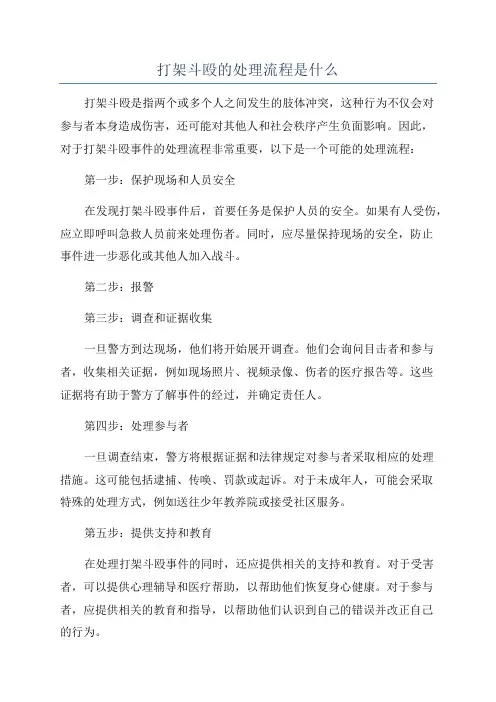 打架斗殴的处理流程是什么

打架斗殴是指两个或多个人之间发生的肢体冲突，这种行为不仅会对参与者本身造成伤害，还可能对其他人和社会秩序产生负面影响。因此，对于打架斗殴事件的处理流程非常重要，以下是一个可能的处理流程：

第一步：保护现场和人员安全

在发现打架斗殴事件后，首要任务是保护人员的安全。如果有人受伤，应立即呼叫急救人员前来处理伤者。同时，应尽量保持现场的安全，防止事件进一步恶化或其他人加入战斗。

第二步：报警

第三步：调查和证据收集

一旦警方到达现场，他们将开始展开调查。他们会询问目击者和参与者，收集相关证据，例如现场照片、视频录像、伤者的医疗报告等。这些证据将有助于警方了解事件的经过，并确定责任人。

第四步：处理参与者

一旦调查结束，警方将根据证据和法律规定对参与者采取相应的处理措施。这可能包括逮捕、传唤、罚款或起诉。对于未成年人，可能会采取特殊的处理方式，例如送往少年教养院或接受社区服务。

第五步：提供支持和教育

在处理打架斗殴事件的同时，还应提供相关的支持和教育。对于受害者，可以提供心理辅导和医疗帮助，以帮助他们恢复身心健康。对于参与者，应提供相关的教育和指导，以帮助他们认识到自己的错误并改正自己的行为。